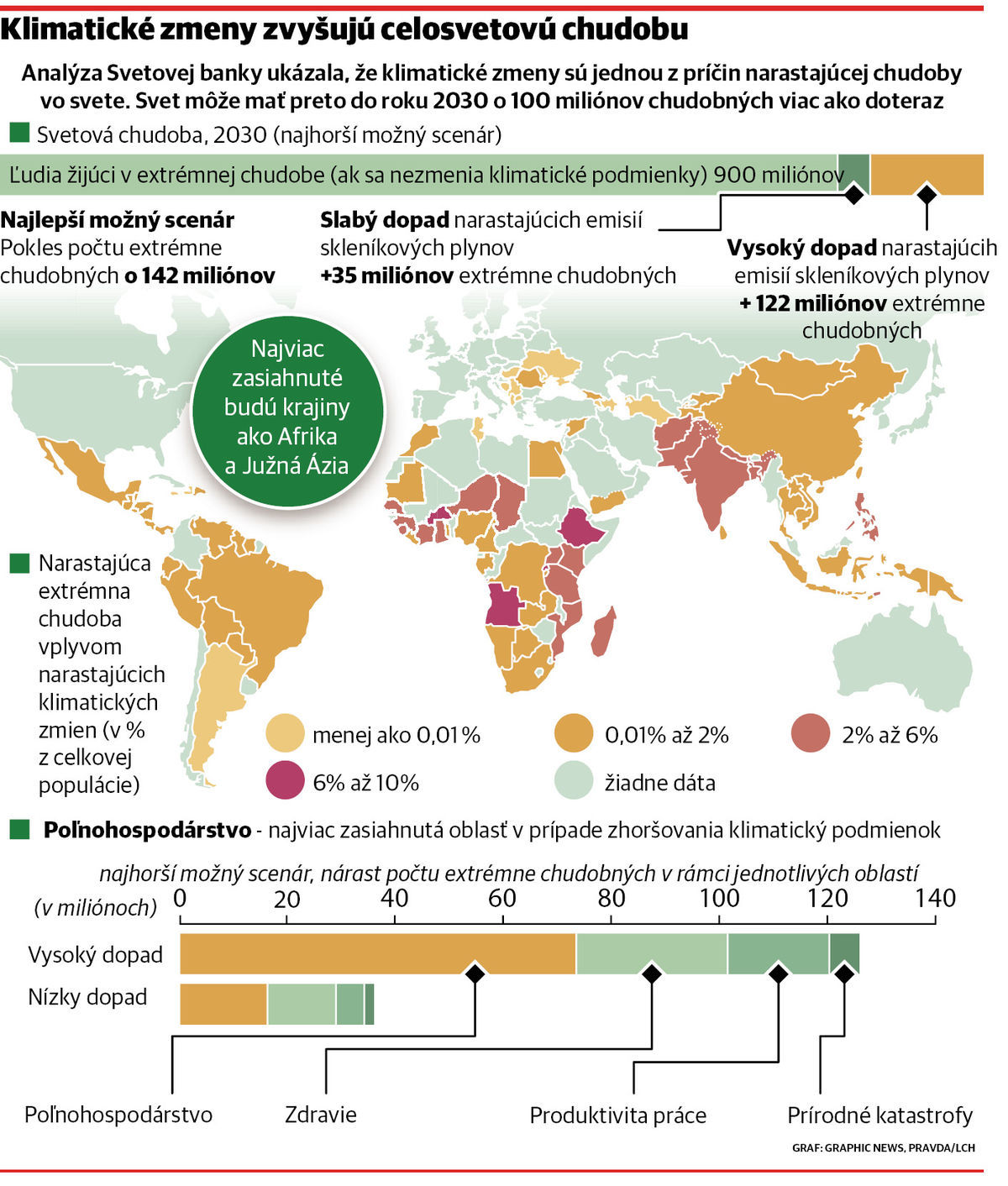 Klimatické zmeny zvyšujú celosvetovú chudobu

Analýza Svetovej banky ukázala, že klimatické zmeny sú jednou z príčin narastajúcej chudoby vo svete. Svet môže mať preto do roku 2030 o 100 miliónov chudobných viac ako doteraz

Svetová chudoba, 2030 (najhorší možný scenár)

Ľudia žijúci v extrémnej chudobe (ak sa nezmenia klimatické podmienky) 900 miliónov

Najlepší možný scenár
Pokles počtu extrémne chudobných o 142 miliónov

Slabý dopad narastajúcich emisií skleníkových plynov
+35 miliónov extrémne chudobných

Vysoký dopad narastajúcih emisií skleníkových plynov
+ 122 miliónov extrémne chudobných

Najviac zasiahnuté budú krajiny ako Afrika a Južná Ázia

Narastajúca extrémna chudoba vplyvom narastajúcich klimatických zmien (v % z celkovej populácie)

menej ako 0,01%
0,01% až 2%
2% až 6%
6% až 10%
žiadne dáta

Poľnohospodárstvo - najviac zasiahnutá oblasť v prípade zhoršovania klimatický podmienok

najhorší možný scenár, nárast počtu extrémne chudobných v rámci jednotlivých oblastí

(v miliónoch) 0 20 40 60 80 100 120 140

Vysoký dopad
Nízky dopad

Poľnohospodárstvo
Zdravie
Produktivita práce
Prírodné katastrofy

GRAF: GRAPHIC NEWS, PRAVDA/LCH